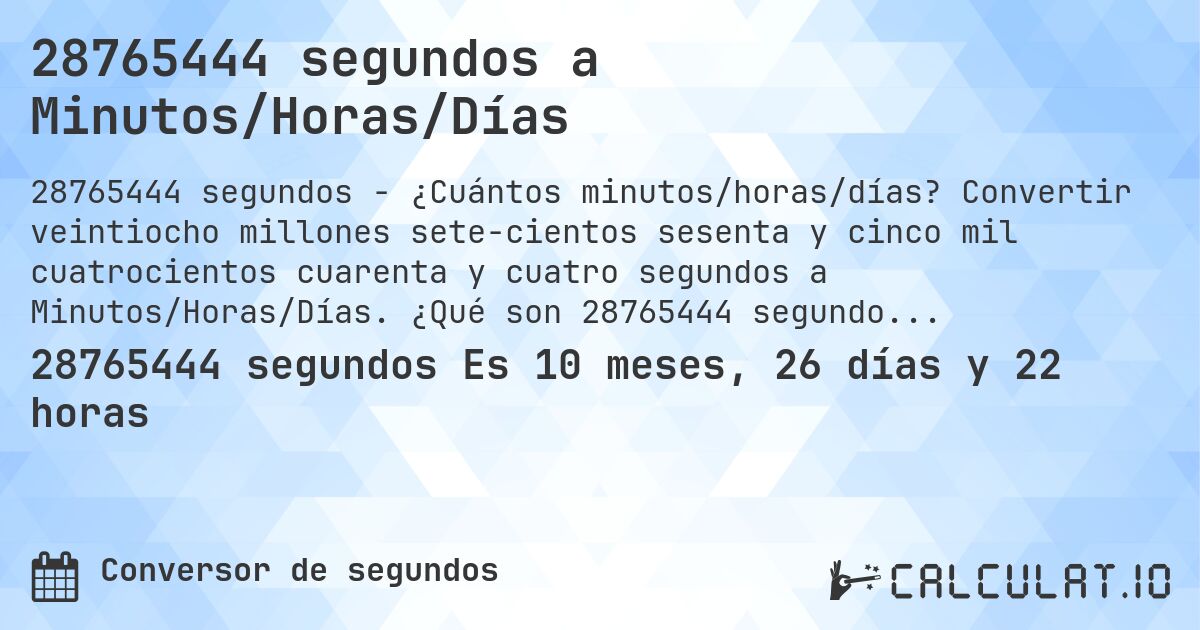 28765444 segundos a Minutos/Horas/Días

28765444 segundos - ¿Cuántos minutos/horas/días? Convertir veintiocho millones sete-cientos sesenta y cinco mil cuatrocientos cuarenta y cuatro segundos a Minutos/Horas/Días. ¿Qué son 28765444 segundo...

28765444 segundos Es 10 meses, 26 días y 22 horas

Conversor de segundos

CALCULAT.IO